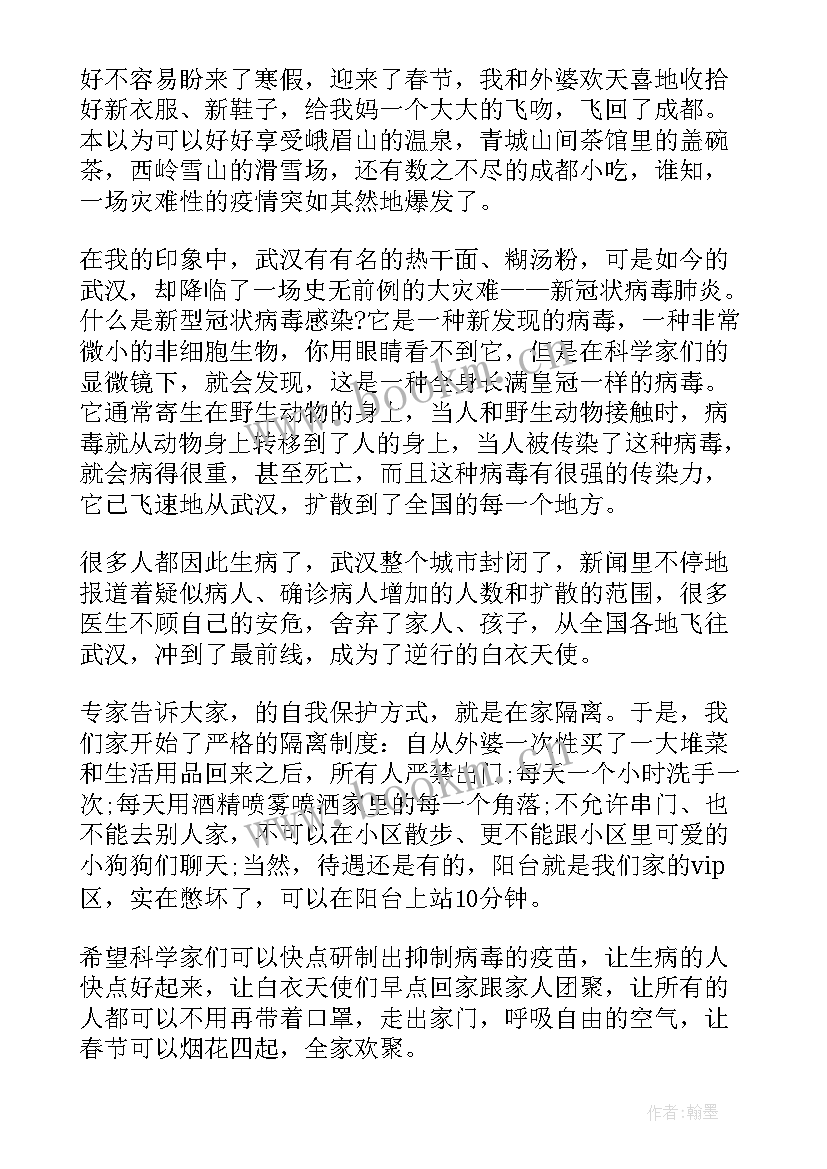 好不容易盼来了寒假，迎来了春节，我和外婆欢天喜地收拾好新衣服、新鞋子，给我妈一个大大的飞吻，飞回了成都。本以为可以好好享受峨眉山的温泉，青城山间茶馆里的盖碗茶，西岭雪山的滑雪场，还有数之不尽的成都小吃，谁知，一场灾难性的疫情突如其然地爆发了。

在我的印象中，武汉有有名的热干面、糊汤粉，可是如今的武汉，却降临了一场史无前例的大灾难——新冠状病毒肺炎。什么是新型冠状病毒感染?它是一种新发现的病毒，一种非常微小的非细胞生物，你用眼睛看不到它，但是在科学家们的显微镜下，就会发现，这是一种全身长满皇冠一样的病毒。它通常寄生在野生动物的身上，当人和野生动物接触时，病毒就从动物身上转移到了人的身上，当人被传染了这种病毒，就会病得很重，甚至死亡，而且这种病毒有很强的传染力，它已飞速地从武汉，扩散到了全国的每一个地方。

很多人都因此生病了，武汉整个城市封闭了，新闻里不停地报道着疑似病人、确诊病人增加的人数和扩散的范围，很多医生不顾自己的安危，舍弃了家人、孩子，从全国各地飞往武汉，冲到了最前线，成为了逆行的白衣天使。

专家告诉大家，的自我保护方式，就是在家隔离。于是，我们家开始了严格的隔离制度：自从外婆一次性买了一大堆菜和生活用品回来之后，所有人严禁出门;每天一个小时洗手一次;每天用酒精喷雾喷洒家里的每一个角落;不允许串门、也不能去别人家，不可以在小区散步、更不能跟小区里可爱的小狗狗们聊天;当然，待遇还是有的，阳台就是我们家的vip区，实在憋坏了，可以在阳台上站10分钟。

希望科学家们可以快点研制出抑制病毒的疫苗，让生病的人快点好起来，让白衣天使们早点回家跟家人团聚，让所有的人都可以不用再带着口罩，走出家门，呼吸自由的空气，让春节可以烟花四起，全家欢聚。

作者：翰墨